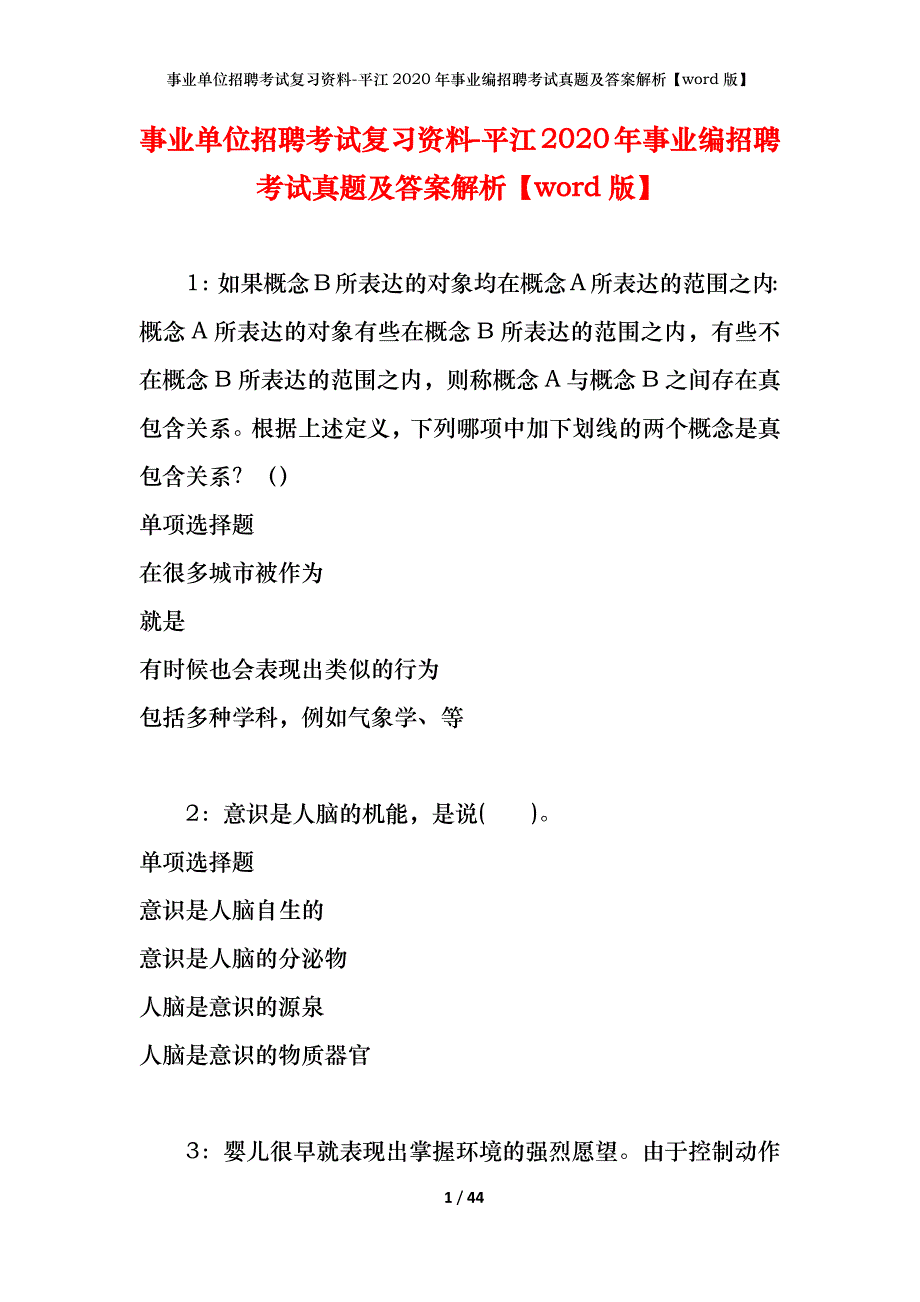 事业单位招聘考试复习资料-平江2020年事业编招聘考试真题及答案解析【word版】

事业单位招聘考试复习资料-平江2020年事业编招聘考试真题及答案解析【word版】

1：如果概念B所表达的对象均在概念A所表达的范围之内:概念A所表达的对象有些在概念B所表达的范围之内，有些不在概念B所表达的范围之内，则称概念A与概念B之间存在真包含关系。根据上述定义，下列哪项中加下划线的两个概念是真包含关系？（）

单项选择题

在很多城市被作为

就是

有时候也会表现出类似的行为

包括多种学科，例如气象学、等

2：意识是人脑的机能，是说(　　)。

单项选择题

意识是人脑自生的

意识是人脑的分泌物

人脑是意识的源泉

人脑是意识的物质器官

3：婴儿很早就表现出掌握环境的强烈愿望。由于控制动作

1 / 44